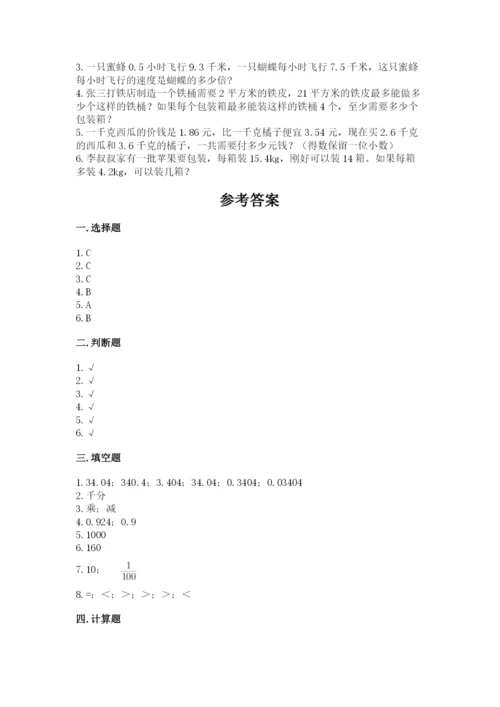 3. 一只蜜蜂 0.5 小时飞行 9.3 千米，一只蝴蝶每小时飞行 7.5 千米，这只蜜蜂每小时飞行的速度是蝴蝶的多少倍？
4. 张三打铁店制造一个铁桶需要 2 平方米的铁皮，21 平方米的铁皮最多能做多少个这样的铁桶？如果每个包装箱最多能装这样的铁桶 4 个，至少需要多少个包装箱？
5. 一千克西瓜的价钱是 1.86 元，比一千克橘子便宜 3.54 元，现在买 2.6 千克的西瓜和 3.6 千克的橘子，一共需要付多少元钱？（得数保留一位小数）
6. 李叔叔家有一批苹果要包装，每箱装 15.4kg，刚好可以装 14 箱。如果每箱多装 4.2kg，可以装几箱？

参考答案

一. 选择题

1. C
2. C
3. C
4. B
5. A
6. B

二. 判断题

1. √
2. √
3. √
4. √
5. √
6. √

三. 填空题

1. 34.04；340.4；3.404；34.04；0.3404；0.03404
2. 千分
3. 乘；减
4. 0.924；0.9
5. 1000
6. 160
7. 10；$\frac{1}{100}$
8. =；<；>；>；>；<

四. 计算题